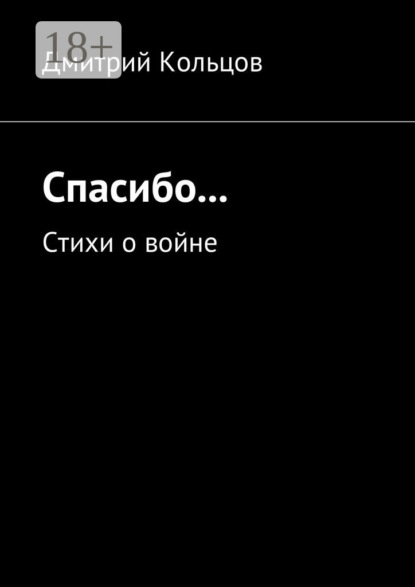 18+

Дмитрий Кольцов

Спасибо…

Стихи о войне